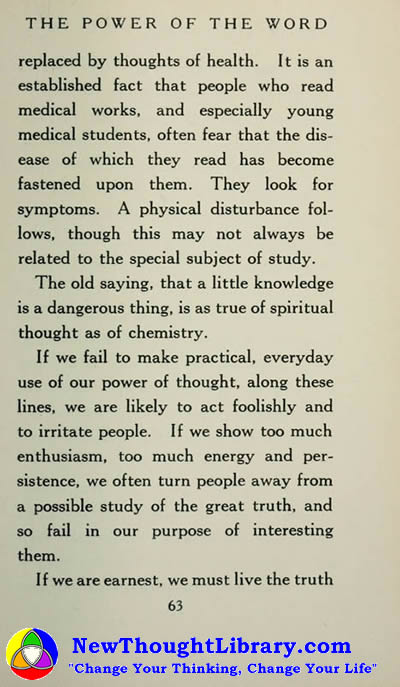 THE POWER OF THE WORD

replaced by thoughts of health. It is an established fact that people who read medical works, and especially young medical students, often fear that the disease of which they read has become fastened upon them. They look for symptoms. A physical disturbance follows, though this may not always be related to the special subject of study.

The old saying, that a little knowledge is a dangerous thing, is as true of spiritual thought as of chemistry.

If we fail to make practical, everyday use of our power of thought, along these lines, we are likely to act foolishly and to irritate people. If we show too much enthusiasm, too much energy and persistence, we often turn people away from a possible study of the great truth, and so fail in our purpose of interesting them.

If we are earnest, we must live the truth

63

NewThoughtLibrary.com
"Change Your Thinking, Change Your Life"